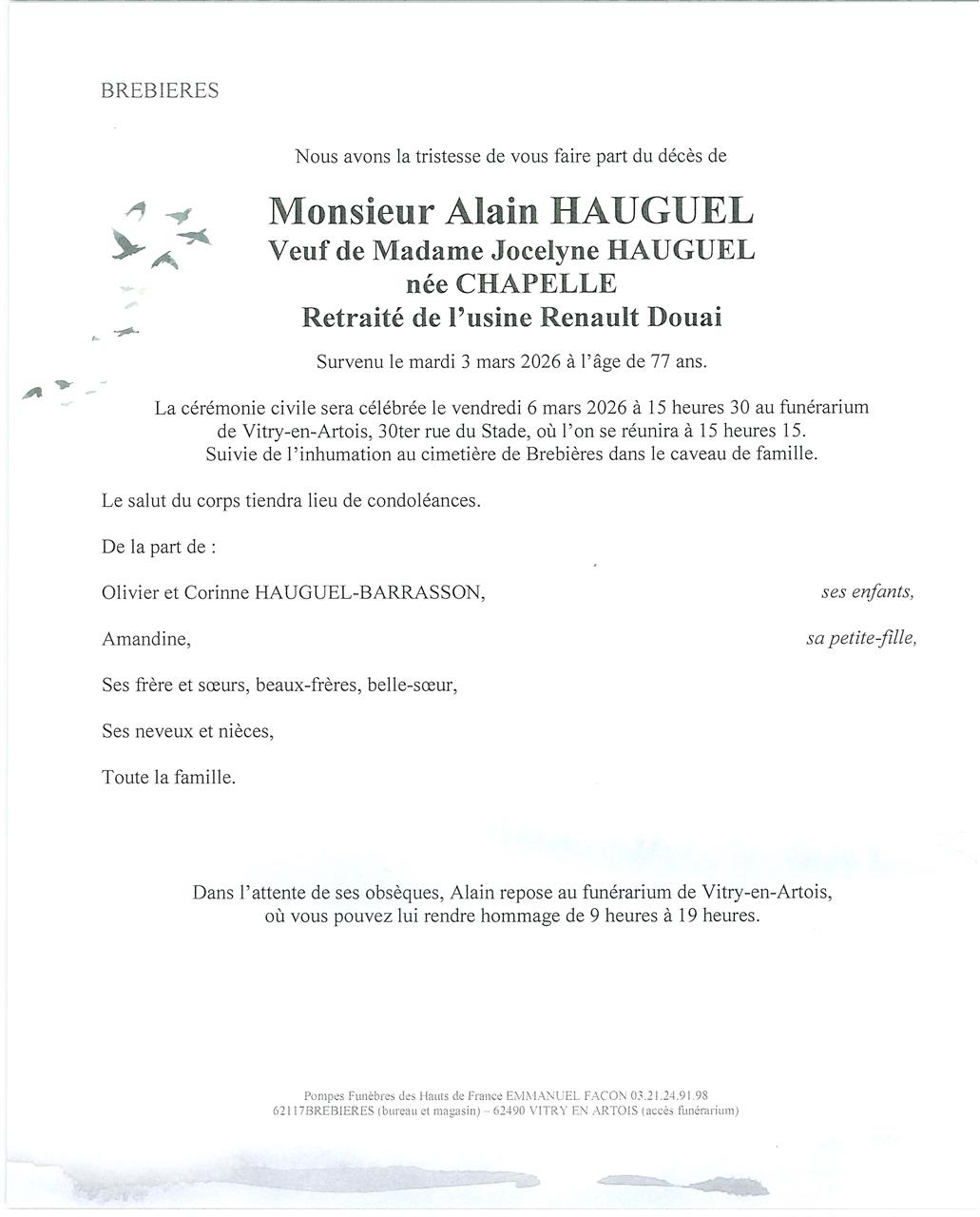 BREBIERES

Nous avons la tristesse de vous faire part du décès de

Monsieur Alain HAUGUEL
Veuf de Madame Jocelyne HAUGUEL
née CHAPELLE
Retraité de l'usine Renault Douai

Survenu le mardi 3 mars 2026 à l'âge de 77 ans.

La cérémonie civile sera célébrée le vendredi 6 mars 2026 à 15 heures 30 au funérarium de Vitry-en-Artois, 30ter rue du Stade, où l'on se réunira à 15 heures 15.
Suivie de l'inhumation au cimetière de Brebières dans le caveau de famille.

Le salut du corps tiendra lieu de condoléances.

De la part de :

Olivier et Corinne HAUGUEL-BARRASSON, ses enfants,

Amandine, sa petite-fille,

Ses frère et sœurs, beaux-frères, belle-sœur,

Ses neveux et nièces,

Toute la famille.

Dans l'attente de ses obsèques, Alain repose au funérarium de Vitry-en-Artois, où vous pouvez lui rendre hommage de 9 heures à 19 heures.

Pompes Funèbres des Hauts de France EMMANUEL FACON 03.21.24.91.98
62117BREBIERES (bureau et magasin) – 62490 VITRY EN ARTOIS (accès funérarium)